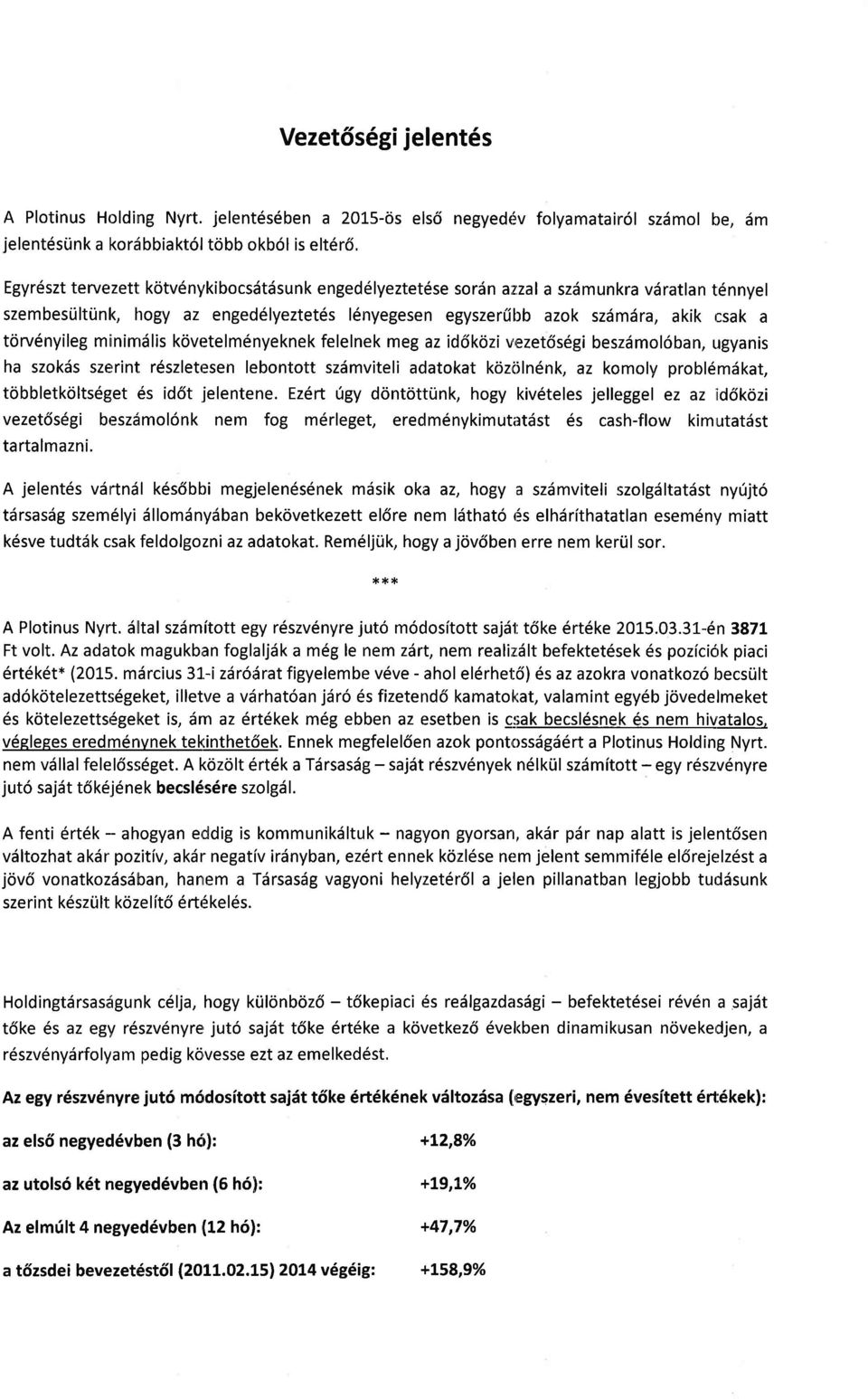 Vezetőségi jelentés

A Plotinus Holding Nyrt. jelentésében a 2015-ös első negyedév folyamatairól számol be, ám jelentésünk a korábbiaktól több okból is eltérő.

Egyrészt tervezett kötvénykibocsátásunk engedélyeztetése során azzal a számunkra váratlan ténnyel szembesültünk, hogy az engedélyeztetés lényegesen egyszerűbb azok számára, akik csak a törvényileg minimális követelményeknek felelnek meg az időközi vezetőségi beszámolóban, ugyanis ha szokás szerint részletesen lebontott számviteli adatokat közölnénk, az komoly problémákat, többletköltséget és időt jelentene. Ezért úgy döntöttünk, hogy kivételes jelleggel ez az időközi vezetőségi beszámolónk nem fog mérleget, eredménykimutatást és cash-flow kimutatást tartalmazni.

A jelentés vártnál későbbi megjelenésének másik oka az, hogy a számviteli szolgáltatást nyújtó társaság személyi állományában bekövetkezett előre nem látható és elháríthatatlan esemény miatt késve tudták csak feldolgozni az adatokat. Reméljük, hogy a jövőben erre nem kerül sor.

***

A Plotinus Nyrt. által számított egy részvényre jutó módosított saját tőke értéke 2015.03.31-én 3871 Ft volt. Az adatok magukban foglalják a még le nem zárt, nem realizált befektetések és pozíciók piaci értékét* (2015. március 31-i záróárat figyelembe véve - ahol elérhető) és az azokra vonatkozó becsült adókötelezettségeket, illetve a várhatóan járó és fizetendő kamatokat, valamint egyéb jövedelmeket és kötelezettségeket is, ám az értékek még ebben az esetben is csak becslésnek és nem hivatalos, végleges eredménynek tekinthetőek. Ennek megfelelően azok pontosságáért a Plotinus Holding Nyrt. nem vállal felelősséget. A közölt érték a Társaság – saját részvények nélkül számított – egy részvényre jutó saját tőkéjének becslésére szolgál.

A fenti érték – ahogyan eddig is kommunikáltuk – nagyon gyorsan, akár pár nap alatt is jelentősen változhat akár pozitív, akár negatív irányban, ezért ennek közlése nem jelent semmiféle előrejelzést a jövő vonatkozásában, hanem a Társaság vagyoni helyzetéről a jelen pillanatban legjobb tudásunk szerint készült közelítő értékelés.

Holdingtársaságunk célja, hogy különböző – tőkepiaci és reálgazdasági – befektetései révén a saját tőke és az egy részvényre jutó saját tőke értéke a következő években dinamikusan növekedjen, a részvényárfolyam pedig kövesse ezt az emelkedést.

Az egy részvényre jutó módosított saját tőke értékének változása (egyszeri, nem évesített értékek):

az első negyedévben (3 hó): +12,8%

az utolsó két negyedévben (6 hó): +19,1%

Az elmúlt 4 negyedévben (12 hó): +47,7%

a tőzsdei bevezetéstől (2011.02.15) 2014 végéig: +158,9%